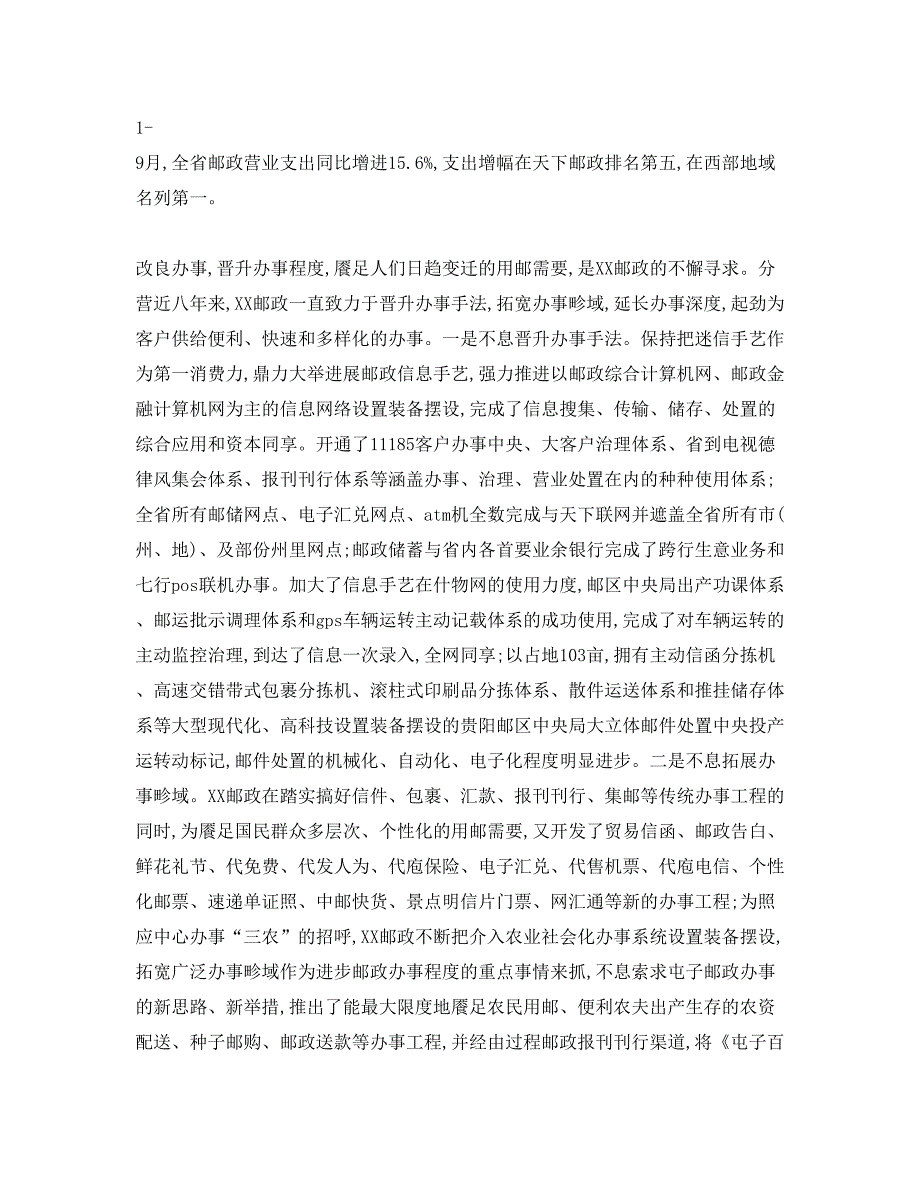 1-
9月,全省邮政营业支出同比增进15.6%,支出增幅在天下邮政排名第五,在西部地域名列第一。

改良办事,晋升办事程度,餍足人们日趋变迁的用邮需要,是XX邮政的不懈寻求。分营近八年来,XX邮政一直致力于晋升办事手法,拓宽办事畛域,延长办事深度,起劲为客户供给便利、快速和多样化的办事。一是不息晋升办事手法。保持把迷信手艺作为第一消费力,鼎力大举进展邮政信息手艺,强力推进以邮政综合计算机网、邮政金融计算机网为主的信息网络设置装备摆设,完成了信息搜集、传输、储存、处置的综合应用和资本同享。开通了11185客户办事中央、大客户治理体系、省到电视德律风集会体系、报刊刊行体系等涵盖办事、治理、营业处置在内的种种使用体系;全省所有邮储网点、电子汇兑网点、atm机全数完成与天下联网并遮盖全省所有市(州、地)、及部份州里网点;邮政储蓄与省内各首要业余银行完成了跨行生意业务和七行pos联机办事。加大了信息手艺在什物网的使用力度,邮区中央局出产功课体系、邮运批示调理体系和gps车辆运转主动记载体系的成功使用,完成了对车辆运转的主动监控治理,到达了信息一次录入,全网同享;以占地103亩,拥有主动信函分拣机、高速交错带式包裹分拣机、滚柱式印刷品分拣体系、散件运送体系和推挂储存体系等大型现代化、高科技设置装备摆设的贵阳邮区中央局大立体邮件处置中央投产运转动标记,邮件处置的机械化、自动化、电子化程度明显进步。二是不息拓展办事畛域。XX邮政在踏实搞好信件、包裹、汇款、报刊刊行、集邮等传统办事工程的同时,为餍足国民群众多层次、个性化的用邮需要,又开发了贸易信函、邮政告白、鲜花礼节、代免费、代发人为、代庖保险、电子汇兑、代售机票、代庖电信、个性化邮票、速递单证照、中邮快货、景点明信片门票、网汇通等新的办事工程;为照应中心办事“三农”的招呼,XX邮政不断把介入农业社会化办事系统设置装备摆设,拓宽广泛办事畛域作为进步邮政办事程度的重点事情来抓,不息索求电子邮政办事的新思路、新举措,推出了能最大限度地餍足农民用邮、便利农夫出产生存的农资配送、种子邮购、邮政送款等办事工程,并经由过程邮政报刊刊行渠道,将《电子百